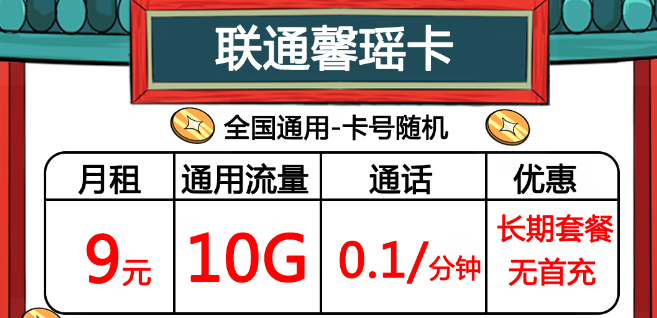 联通馨瑶卡

全国通用-卡号随机

| 月租 | 通用流量 | 通话 | 优惠 |
|---|---|---|---|
| 9元 | 10G | 0.1/分钟 | 长期套餐 无首充 |